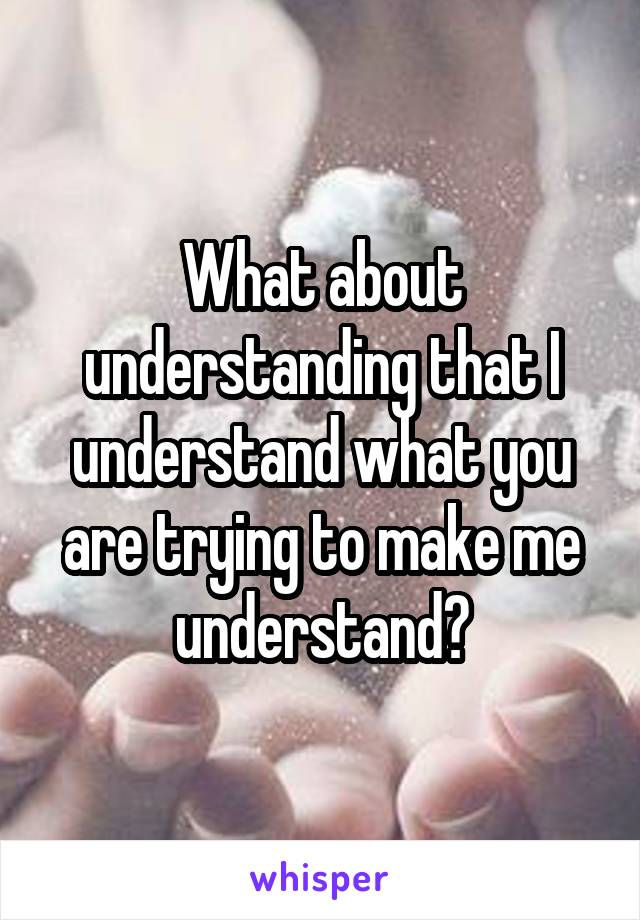 What about understanding that I understand what you are trying to make me understand?

whisper